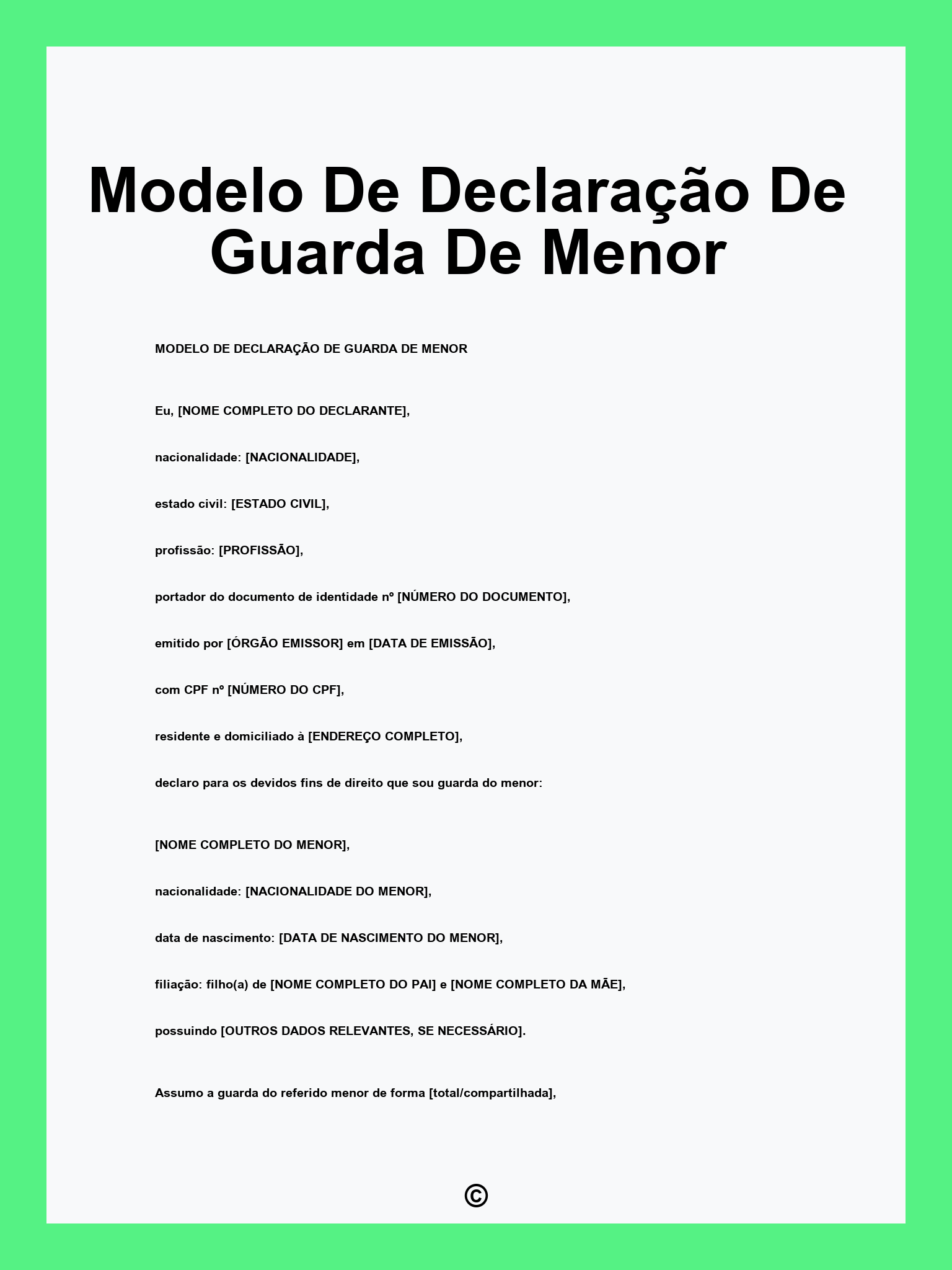 Modelo De Declaração De Guarda De Menor

MODELO DE DECLARAÇÃO DE GUARDA DE MENOR

Eu, [NOME COMPLETO DO DECLARANTE],

nacionalidade: [NACIONALIDADE],

estado civil: [ESTADO CIVIL],

profissão: [PROFISSÃO],

portador do documento de identidade nº [NÚMERO DO DOCUMENTO],

emitido por [ÓRGÃO EMISSOR] em [DATA DE EMISSÃO],

com CPF nº [NÚMERO DO CPF],

residente e domiciliado à [ENDEREÇO COMPLETO],

declaro para os devidos fins de direito que sou guarda do menor:

[NOME COMPLETO DO MENOR],

nacionalidade: [NACIONALIDADE DO MENOR],

data de nascimento: [DATA DE NASCIMENTO DO MENOR],

filiação: filho(a) de [NOME COMPLETO DO PAI] e [NOME COMPLETO DA MÃE],

possuindo [OUTROS DADOS RELEVANTES, SE NECESSÁRIO].

Assumo a guarda do referido menor de forma [total/compartilhada],

©